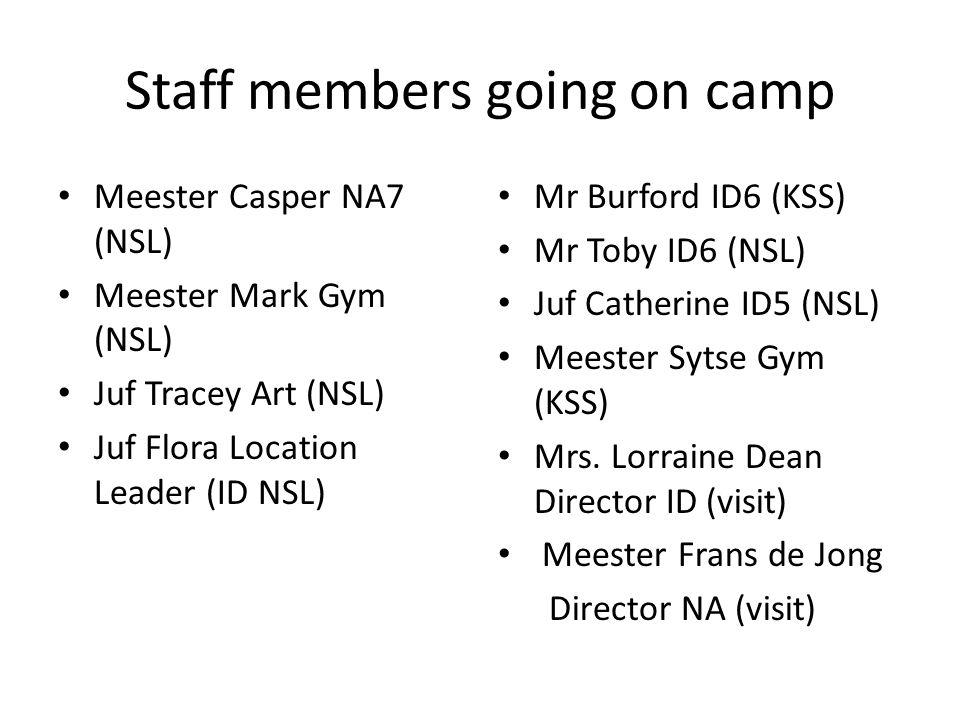 Staff members going on camp

• Meester Casper NA7 (NSL)
• Meester Mark Gym (NSL)
• Juf Tracey Art (NSL)
• Juf Flora Location Leader (ID NSL)

• Mr Burford ID6 (KSS)
• Mr Toby ID6 (NSL)
• Juf Catherine ID5 (NSL)
• Meester Sytse Gym (KSS)
• Mrs. Lorraine Dean Director ID (visit)
• Meester Frans de Jong Director NA (visit)